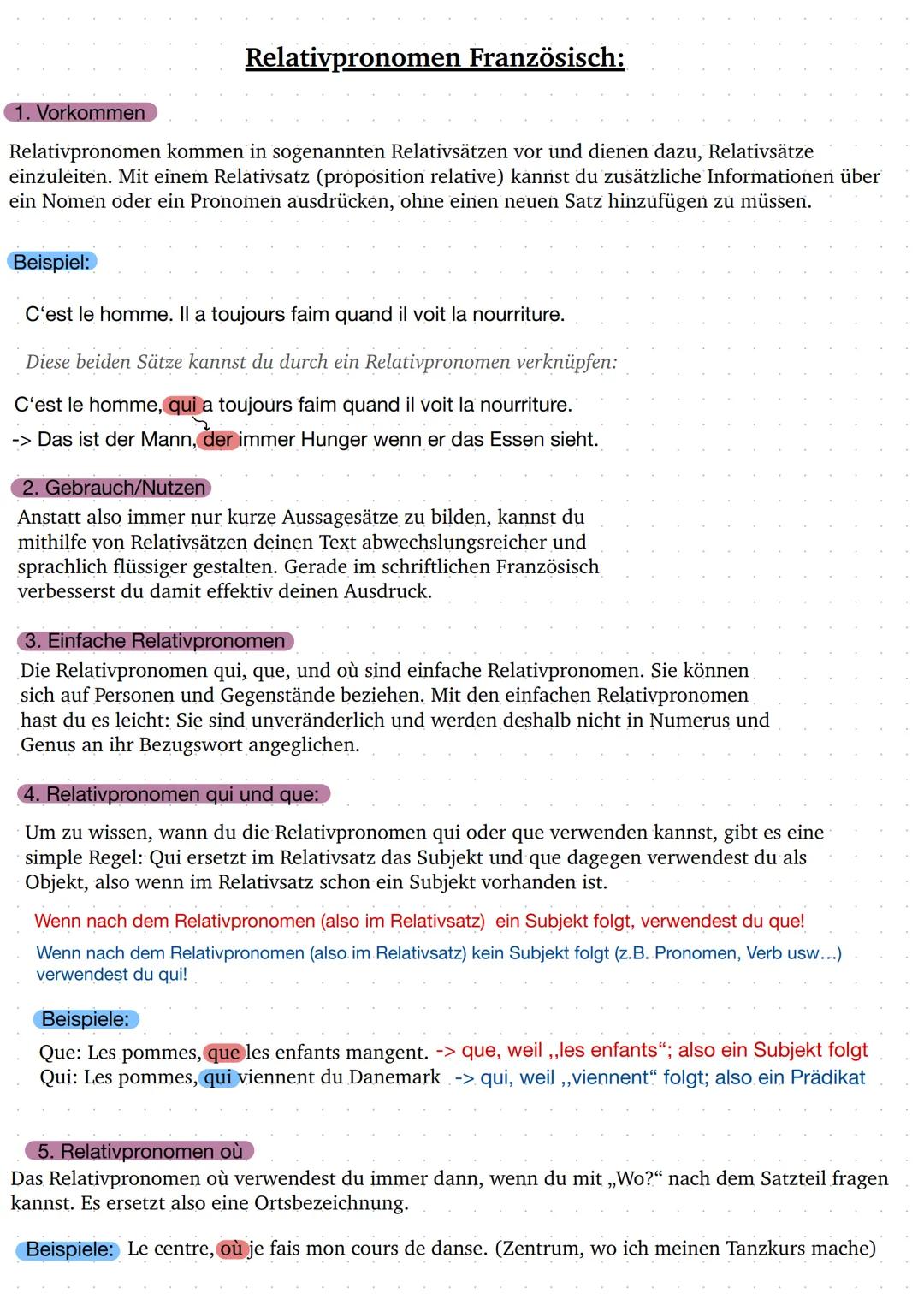 Relativpronomen Französisch:

1. Vorkommen

Relativpronomen kommen in sogenannten Relativsätzen vor und dienen dazu, Relativsätze einzuleiten. Mit einem Relativsatz (proposition relative) kannst du zusätzliche Informationen über ein Nomen oder ein Pronomen ausdrücken, ohne einen neuen Satz hinzufügen zu müssen.

Beispiel:

C'est le homme. Il a toujours faim quand il voit la nourriture.

Diese beiden Sätze kannst du durch ein Relativpronomen verknüpfen:

C'est le homme, qui a toujours faim quand il voit la nourriture.
-> Das ist der Mann, der immer Hunger wenn er das Essen sieht.

2. Gebrauch/Nutzen

Anstatt also immer nur kurze Aussagesätze zu bilden, kannst du mithilfe von Relativsätzen deinen Text abwechslungsreicher und sprachlich flüssiger gestalten. Gerade im schriftlichen Französisch verbesserst du damit effektiv deinen Ausdruck.

3. Einfache Relativpronomen

Die Relativpronomen qui, que, und où sind einfache Relativpronomen. Sie können sich auf Personen und Gegenstände beziehen. Mit den einfachen Relativpronomen hast du es leicht: Sie sind unveränderlich und werden deshalb nicht in Numerus und Genus an ihr Bezugswort angeglichen.

4. Relativpronomen qui und que:

Um zu wissen, wann du die Relativpronomen qui oder que verwenden kannst, gibt es eine simple Regel: Qui ersetzt im Relativsatz das Subjekt und que dagegen verwendest du als Objekt, also wenn im Relativsatz schon ein Subjekt vorhanden ist.

Wenn nach dem Relativpronomen (also im Relativsatz) ein Subjekt folgt, verwendest du que!

Wenn nach dem Relativpronomen (also im Relativsatz) kein Subjekt folgt (z.B. Pronomen, Verb usw...) verwendest du qui!

Beispiele:

Que: Les pommes, que les enfants mangent. -> que, weil ,,les enfants"; also ein Subjekt folgt
Qui: Les pommes, qui viennent du Danemark -> qui, weil ,,viennent" folgt; also ein Prädikat

5. Relativpronomen où

Das Relativpronomen où verwendest du immer dann, wenn du mit „Wo?" nach dem Satzteil fragen kannst. Es ersetzt also eine Ortsbezeichnung.

Beispiele: Le centre, où je fais mon cours de danse. (Zentrum, wo ich meinen Tanzkurs mache)